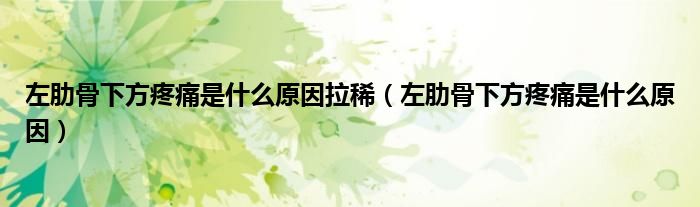 左肋骨下方疼痛是什么原因拉稀（左肋骨下方疼痛是什么原因）